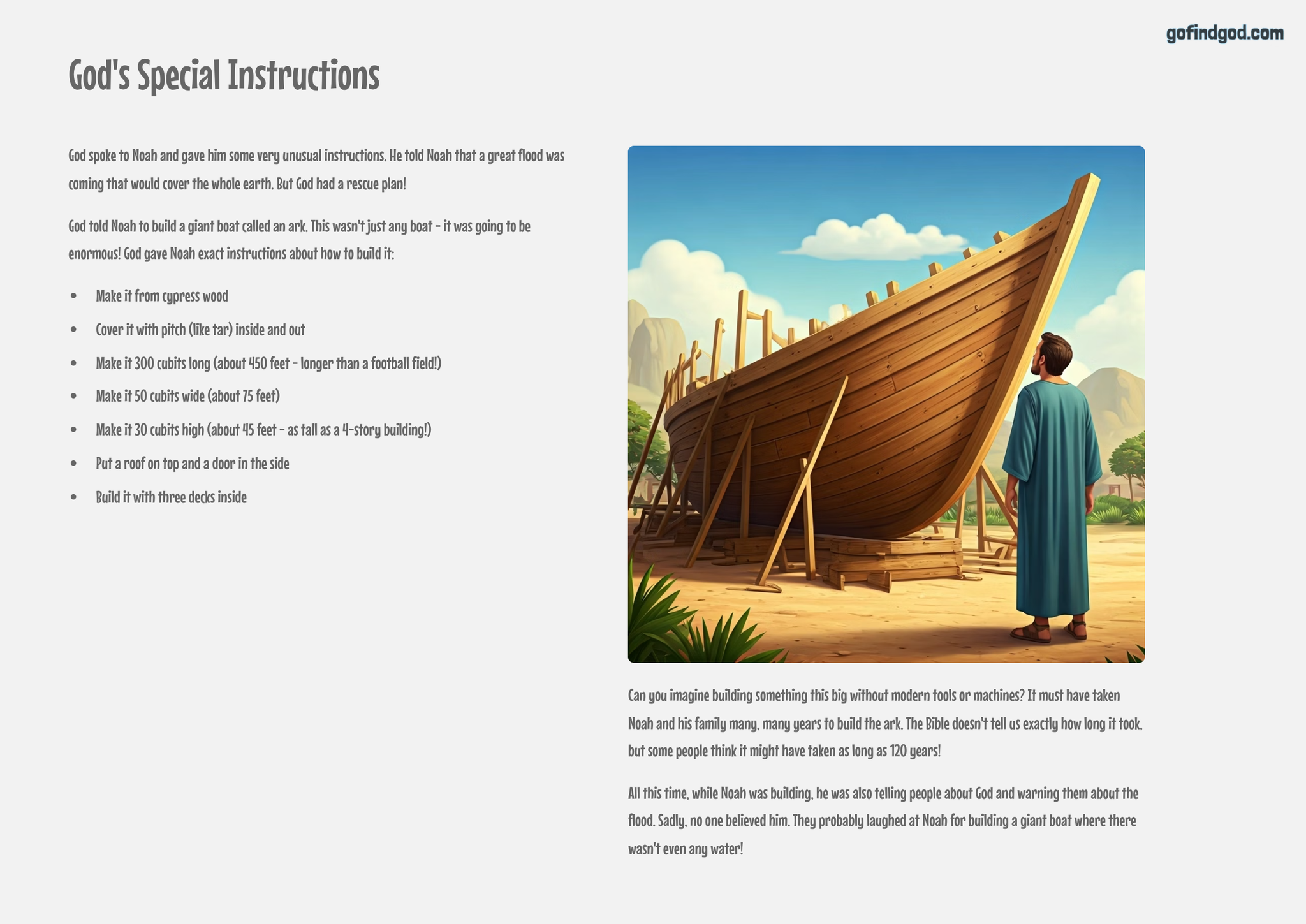 gofindgod.com

God's Special Instructions

God spoke to Noah and gave him some very unusual instructions. He told Noah that a great flood was coming that would cover the whole earth. But God had a rescue plan!

God told Noah to build a giant boat called an ark. This wasn't just any boat - it was going to be enormous! God gave Noah exact instructions about how to build it:

- Make it from cypress wood
- Cover it with pitch (like tar) inside and out
- Make it 300 cubits long (about 450 feet - longer than a football field!)
- Make it 50 cubits wide (about 75 feet)
- Make it 30 cubits high (about 45 feet - as tall as a 4-story building!)
- Put a roof on top and a door in the side
- Build it with three decks inside

Can you imagine building something this big without modern tools or machines? It must have taken Noah and his family many, many years to build the ark. The Bible doesn't tell us exactly how long it took, but some people think it might have taken as long as 120 years!

All this time, while Noah was building, he was also telling people about God and warning them about the flood. Sadly, no one believed him. They probably laughed at Noah for building a giant boat where there wasn't even any water!